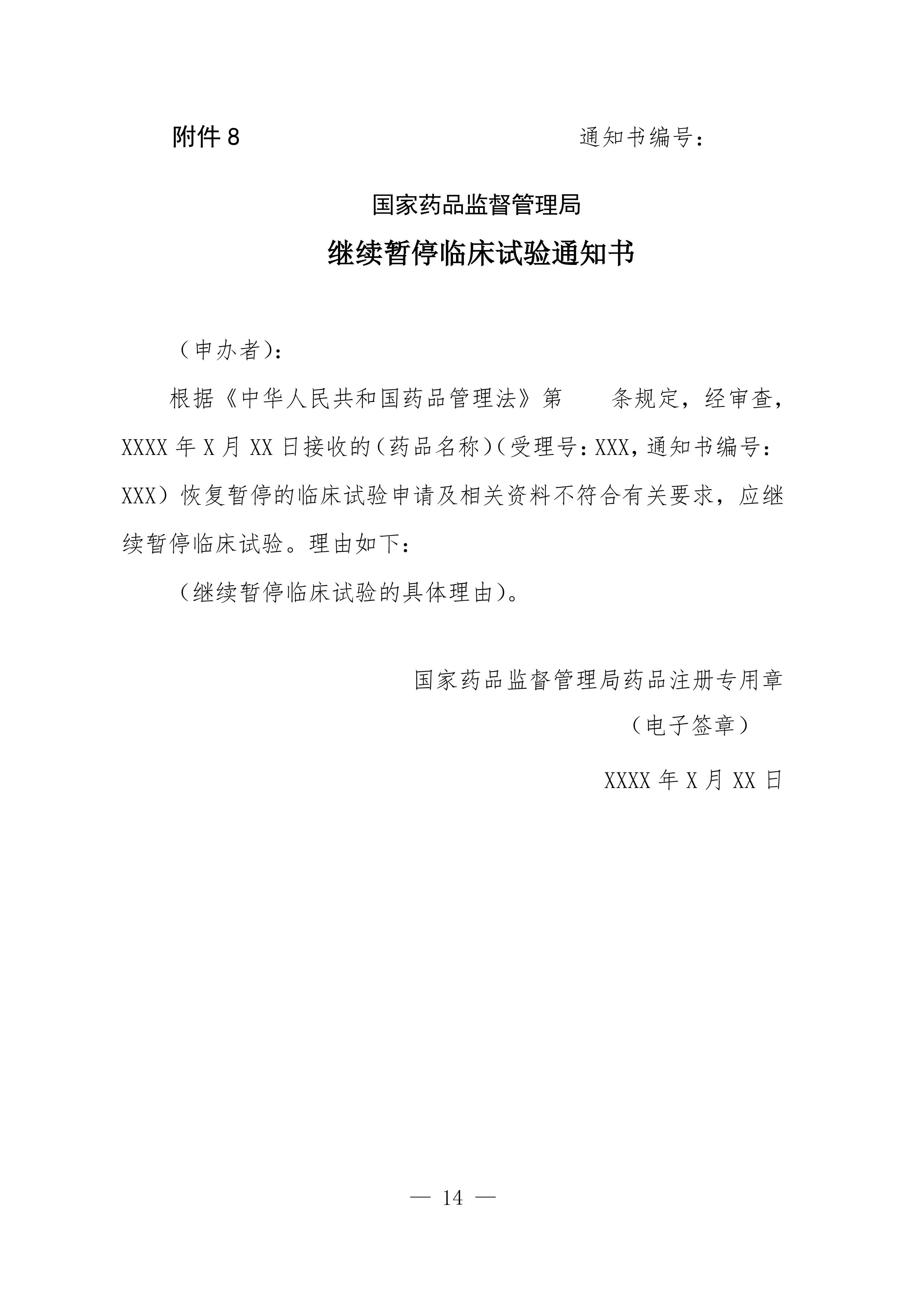 附件 8

通知书编号：

国家药品监督管理局

继续暂停临床试验通知书

（申办者）：

根据《中华人民共和国药品管理法》第　　条规定，经审查，XXXX 年 X 月 XX 日接收的（药品名称）（受理号：XXX，通知书编号：XXX）恢复暂停的临床试验申请及相关资料不符合有关要求，应继续暂停临床试验。理由如下：

（继续暂停临床试验的具体理由）。

国家药品监督管理局药品注册专用章

（电子签章）

XXXX 年 X 月 XX 日

— 14 —